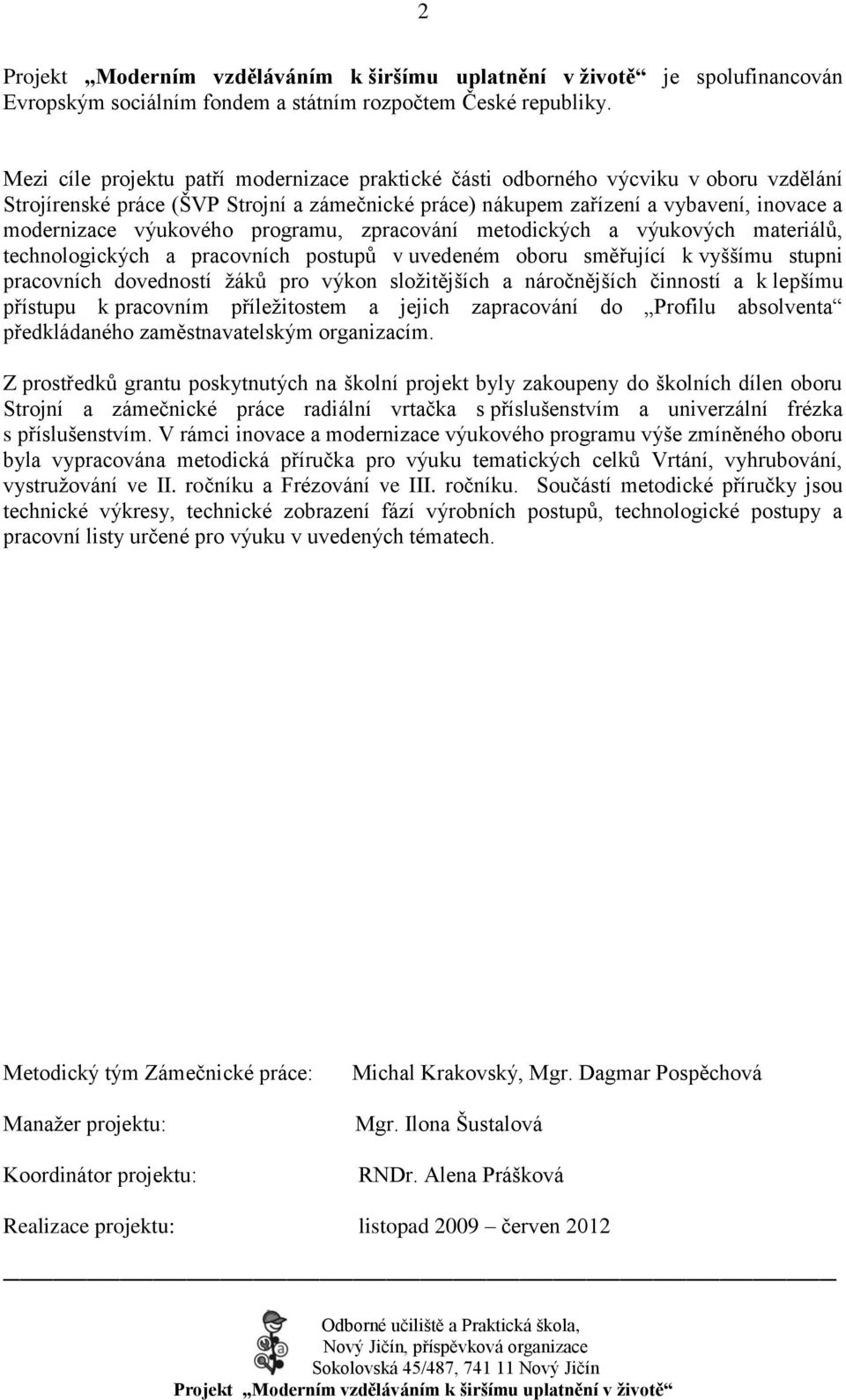 2

Projekt „Moderním vzděláváním k širšímu uplatnění v životě“ je spolufinancován Evropským sociálním fondem a státním rozpočtem České republiky.

Mezi cíle projektu patří modernizace praktické části odborného výcviku v oboru vzdělání Strojírenské práce (ŠVP Strojní a zámečnické práce) nákupem zařízení a vybavení, inovace a modernizace výukového programu, zpracování metodických a výukových materiálů, technologických a pracovních postupů v uvedeném oboru směřující k vyššímu stupni pracovních dovedností žáků pro výkon složitějších a náročnějších činností a k lepšímu přístupu k pracovním příležitostem a jejich zapracování do „Profilu absolventa“ předkládaného zaměstnavatelským organizacím.

Z prostředků grantu poskytnutých na školní projekt byly zakoupeny do školních dílen oboru Strojní a zámečnické práce radiální vrtačka s příslušenstvím a univerzální frézka s příslušenstvím. V rámci inovace a modernizace výukového programu výše zmíněného oboru byla vypracována metodická příručka pro výuku tematických celků Vrtání, vyhrubování, vystružování ve II. ročníku a Frézování ve III. ročníku. Součástí metodické příručky jsou technické výkresy, technické zobrazení fází výrobních postupů, technologické postupy a pracovní listy určené pro výuku v uvedených tématech.

Metodický tým Zámečnické práce: Michal Krakovský, Mgr. Dagmar Pospěchová

Manažer projektu: Mgr. Ilona Šustalová

Koordinátor projektu: RNDr. Alena Prášková

Realizace projektu: listopad 2009 – červen 2012

Odborné učiliště a Praktická škola, Nový Jičín, příspěvková organizace Sokolovská 45/487, 741 11 Nový Jičín

Projekt „Moderním vzděláváním k širšímu uplatnění v životě“